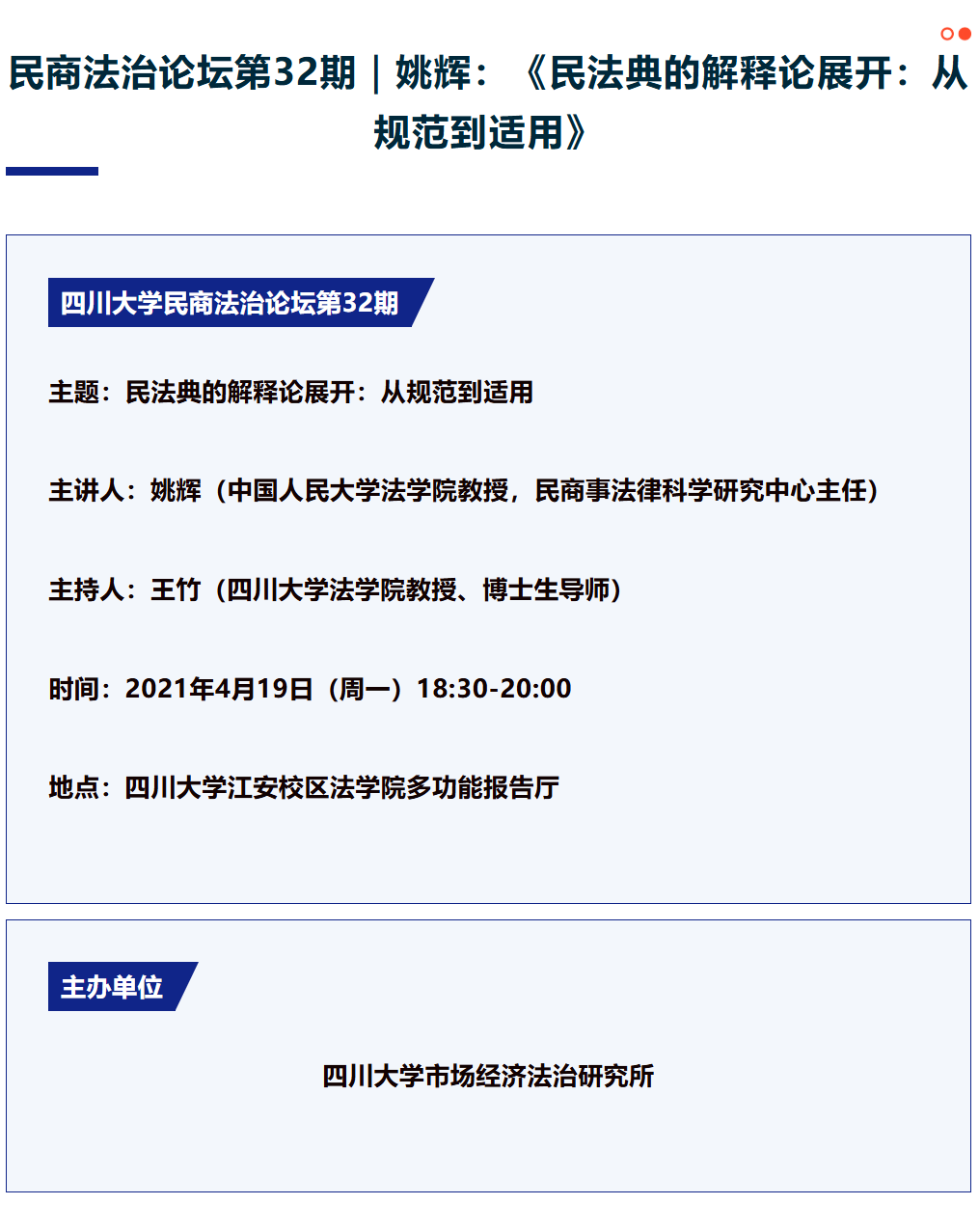 民商法治论坛第32期｜姚辉：《民法典的解释论展开：从规范到适用》

四川大学民商法治论坛第32期

主题：民法典的解释论展开：从规范到适用

主讲人：姚辉（中国人民大学法学院教授，民商事法律科学研究中心主任）

主持人：王竹（四川大学法学院教授、博士生导师）

时间：2021年4月19日（周一）18:30-20:00

地点：四川大学江安校区法学院多功能报告厅

主办单位

四川大学市场经济法治研究所